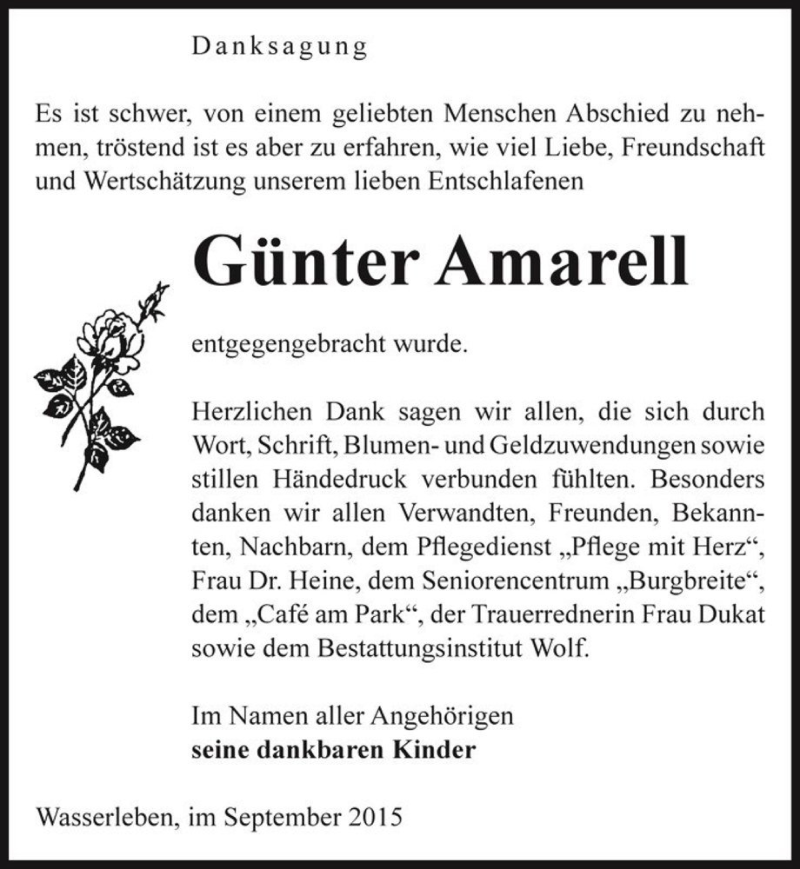 Danksagung

Es ist schwer, von einem geliebten Menschen Abschied zu nehmen, tröstend ist es aber zu erfahren, wie viel Liebe, Freundschaft und Wertschätzung unserem lieben Entschlafenen

Günter Amarell

entgegengebracht wurde.

Herzlichen Dank sagen wir allen, die sich durch Wort, Schrift, Blumen- und Geldzuwendungen sowie stillen Händedruck verbunden fühlten. Besonders danken wir allen Verwandten, Freunden, Bekannten, Nachbarn, dem Pflegedienst „Pflege mit Herz“, Frau Dr. Heine, dem Seniorencentrum „Burgbreite“, dem „Café am Park“, der Trauerrednerin Frau Dukat sowie dem Bestattungsinstitut Wolf.

Im Namen aller Angehörigen
seine dankbaren Kinder

Wasserleben, im September 2015